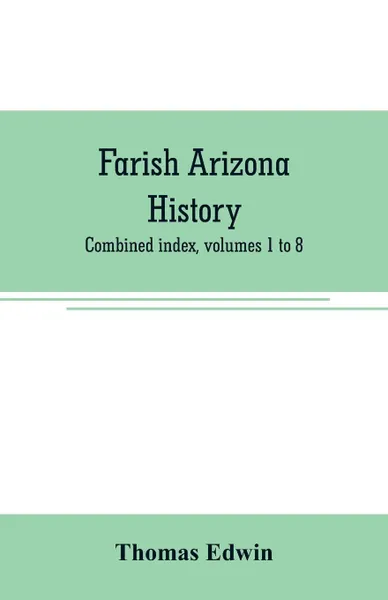 Farish Arizona History

Combined index, volumes 1 to 8

Thomas Edwin